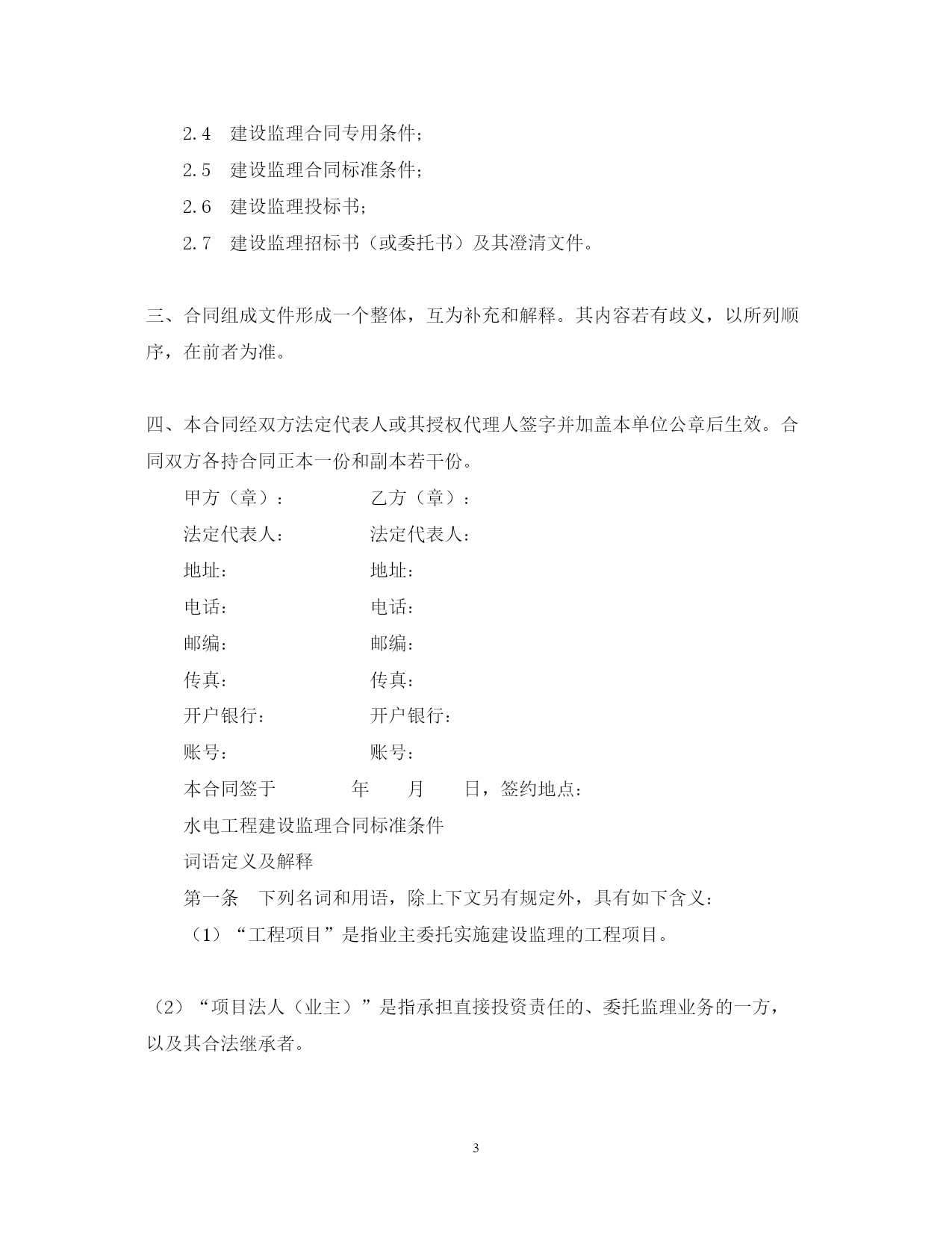 2.4　建设监理合同专用条件；

2.5　建设监理合同标准条件；

2.6　建设监理投标书；

2.7　建设监理招标书（或委托书）及其澄清文件。

三、合同组成文件形成一个整体，互为补充和解释。其内容若有歧义，以所列顺序，在前者为准。

四、本合同经双方法定代表人或其授权代理人签字并加盖本单位公章后生效。合同双方各持合同正本一份和副本若干份。

甲方（章）：　　　　乙方（章）：

法定代表人：　　　　法定代表人：

地址：　　　　地址：

电话：　　　　电话：

邮编：　　　　邮编：

传真：　　　　传真：

开户银行：　　　　开户银行：

账号：　　　　账号：

本合同签于　　　　年　　月　　日，签约地点：

水电工程建设监理合同标准条件

词语定义及解释

第一条　下列名词和用语，除上下文另有规定外，具有如下含义：

（1）“工程项目”是指业主委托实施建设监理的工程项目。

（2）“项目法人（业主）”是指承担直接投资责任的、委托监理业务的一方，以及其合法继承者。

3